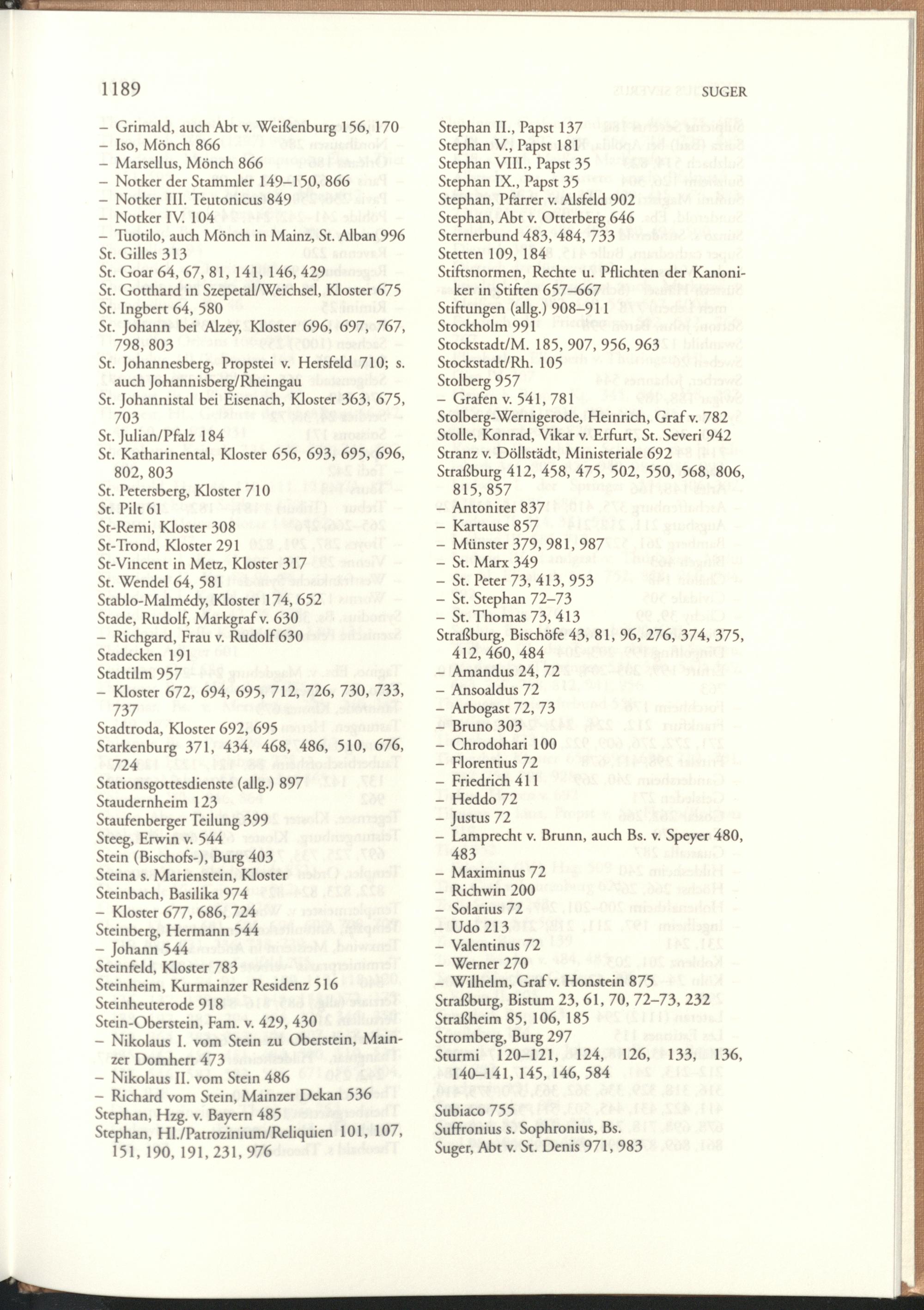 1189 SUGER

– Grimald, auch Abt v. Weißenburg 156, 170
– Iso, Mönch 866
– Marsellus, Mönch 866
– Notker der Stammler 149–150, 866
– Notker III. Teutonicus 849
– Notker IV. 104
– Tuotilo, auch Mönch in Mainz, St. Alban 996
St. Gilles 313
St. Goar 64, 67, 81, 141, 146, 429
St. Gotthard in Szepetal/Weichsel, Kloster 675
St. Ingbert 64, 580
St. Johann bei Alzey, Kloster 696, 697, 767, 798, 803
St. Johannesberg, Propstei v. Hersfeld 710; s. auch Johannisberg/Rheingau
St. Johannistal bei Eisenach, Kloster 363, 675, 703
St. Julian/Pfalz 184
St. Katharinental, Kloster 656, 693, 695, 696, 802, 803
St. Petersberg, Kloster 710
St. Pilt 61
St-Remi, Kloster 308
St-Trond, Kloster 291
St-Vincent in Metz, Kloster 317
St. Wendel 64, 581
Stablo-Malmédy, Kloster 174, 652
Stade, Rudolf, Markgraf v. 630
– Richgard, Frau v. Rudolf 630
Stadecken 191
Stadtilm 957
– Kloster 672, 694, 695, 712, 726, 730, 733, 737
Stadtroda, Kloster 692, 695
Starkenburg 371, 434, 468, 486, 510, 676, 724
Stationsgottesdienste (allg.) 897
Staudernheim 123
Staufenberger Teilung 399
Steeg, Erwin v. 544
Stein (Bischofs-), Burg 403
Steina s. Marienstein, Kloster
Steinbach, Basilika 974
– Kloster 677, 686, 724
Steinberg, Hermann 544
– Johann 544
Steinfeld, Kloster 783
Steinheim, Kurmainzer Residenz 516
Steinheuterode 918
Stein-Oberstein, Fam. v. 429, 430
– Nikolaus I. vom Stein zu Oberstein, Mainzer Domherr 473
– Nikolaus II. vom Stein 486
– Richard vom Stein, Mainzer Dekan 536
Stephan, Hzg. v. Bayern 485
Stephan, Hl./Patrozinium/Reliquien 101, 107, 151, 190, 191, 231, 976

Stephan II., Papst 137
Stephan V., Papst 181
Stephan VIII., Papst 35
Stephan IX., Papst 35
Stephan, Pfarrer v. Alsfeld 902
Stephan, Abt v. Otterberg 646
Sternerbund 483, 484, 733
Stetten 109, 184
Stiftsnormen, Rechte u. Pflichten der Kanoniker in Stiften 657–667
Stiftungen (allg.) 908–911
Stockholm 991
Stockstadt/M. 185, 907, 956, 963
Stockstadt/Rh. 105
Stolberg 957
– Grafen v. 541, 781
Stolberg-Wernigerode, Heinrich, Graf v. 782
Stolle, Konrad, Vikar v. Erfurt, St. Severi 942
Stranz v. Döllstädt, Ministeriale 692
Straßburg 412, 458, 475, 502, 550, 568, 806, 815, 857
– Antoniter 837
– Kartause 857
– Münster 379, 981, 987
– St. Marx 349
– St. Peter 73, 413, 953
– St. Stephan 72–73
– St. Thomas 73, 413
Straßburg, Bischöfe 43, 81, 96, 276, 374, 375, 412, 460, 484
– Amandus 24, 72
– Ansoaldus 72
– Arbogast 72, 73
– Bruno 303
– Chrodohari 100
– Florentius 72
– Friedrich 411
– Heddo 72
– Justus 72
– Lamprecht v. Brunn, auch Bs. v. Speyer 480, 483
– Maximinus 72
– Richwin 200
– Solarius 72
– Udo 213
– Valentinus 72
– Werner 270
– Wilhelm, Graf v. Honstein 875
Straßburg, Bistum 23, 61, 70, 72–73, 232
Straßheim 85, 106, 185
Stromberg, Burg 297
Sturmi 120–121, 124, 126, 133, 136, 140–141, 145, 146, 584
Subiaco 755
Suffronius s. Sophronius, Bs.
Suger, Abt v. St. Denis 971, 983